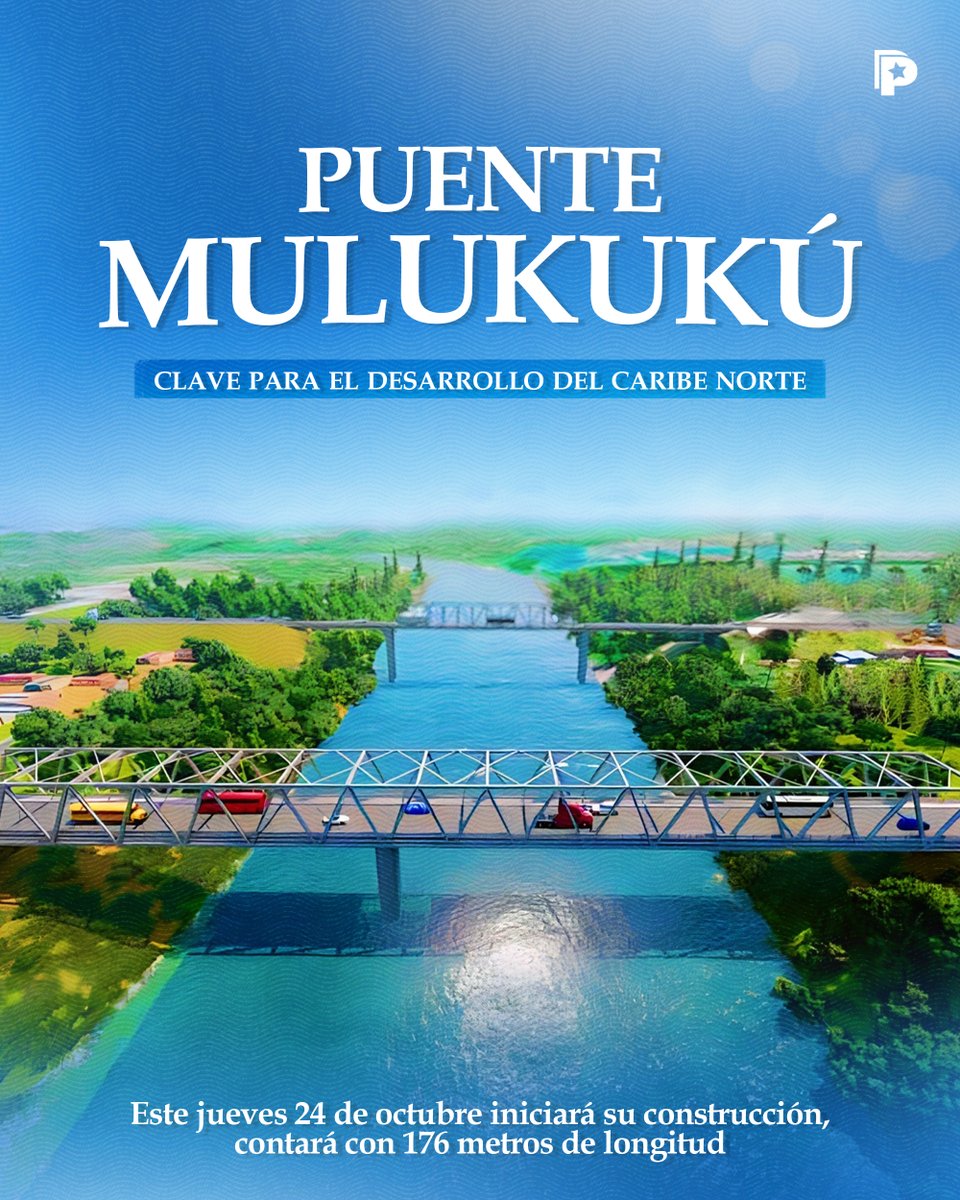 PUENTE MULUKUKÚ

CLAVE PARA EL DESARROLLO DEL CARIBE NORTE

Este jueves 24 de octubre iniciará su construcción, contará con 176 metros de longitud